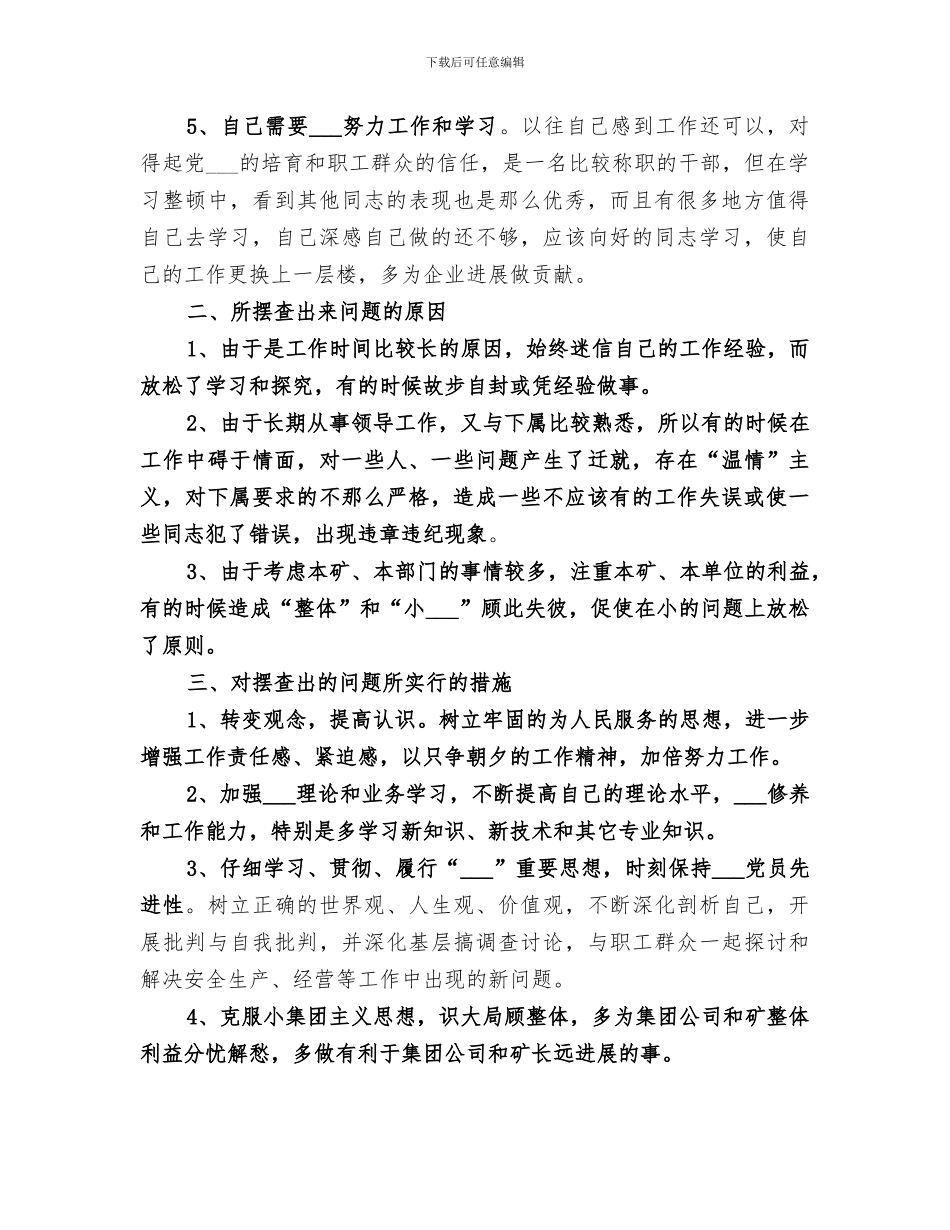 下载后可任意编辑

5、自己需要___努力工作和学习。以往自己感到工作还可以，对得起党___的培育和职工群众的信任，是一名比较称职的干部，但在学习整顿中，看到其他同志的表现也是那么优秀，而且有很多地方值得自己去学习，自己深感自己做的还不够，应该向好的同志学习，使自己的工作更换上一层楼，多为企业进展做贡献。

二、所摆查出来问题的原因

1、由于是工作时间比较长的原因，始终迷信自己的工作经验，而放松了学习和探究，有的时候故步自封或凭经验做事。

2、由于长期从事领导工作，又与下属比较熟悉，所以有的时候在工作中碍于情面，对一些人、一些问题产生了迁就，存在“温情”主义，对下属要求的不那么严格，造成一些不应该有的工作失误或使一些同志犯了错误，出现违章违纪现象。

3、由于考虑本矿、本部门的事情较多，注重本矿、本单位的利益，有的时候造成“整体”和“小___”顾此失彼，促使在小的问题上放松了原则。

三、对摆查出的问题所实行的措施

1、转变观念，提高认识。树立牢固的为人民服务的思想，进一步增强工作责任感、紧迫感，以只争朝夕的工作精神，加倍努力工作。

2、加强___理论和业务学习，不断提高自己的理论水平，___修养和工作能力，特别是多学习新知识、新技术和其它专业知识。

3、仔细学习、贯彻、履行“___”重要思想，时刻保持___党员先进性。树立正确的世界观、人生观、价值观，不断深化剖析自己，开展批判与自我批判，并深化基层搞调查讨论，与职工群众一起探讨和解决安全生产、经营等工作中出现的新问题。

4、克服小集团主义思想，识大局顾整体，多为集团公司和矿整体利益分忧解愁，多做有利于集团公司和矿长远进展的事。